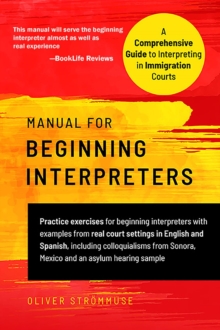 This manual will serve the beginning interpreter almost as well as real experience
—BookLife Reviews

A Comprehensive Guide to Interpreting in Immigration Courts

MANUAL FOR
BEGINNING INTERPRETERS

Practice exercises for beginning interpreters with examples from real court settings in English and Spanish, including colloquialisms from Sonora, Mexico and an asylum hearing sample

OLIVER STRÖMMUSE